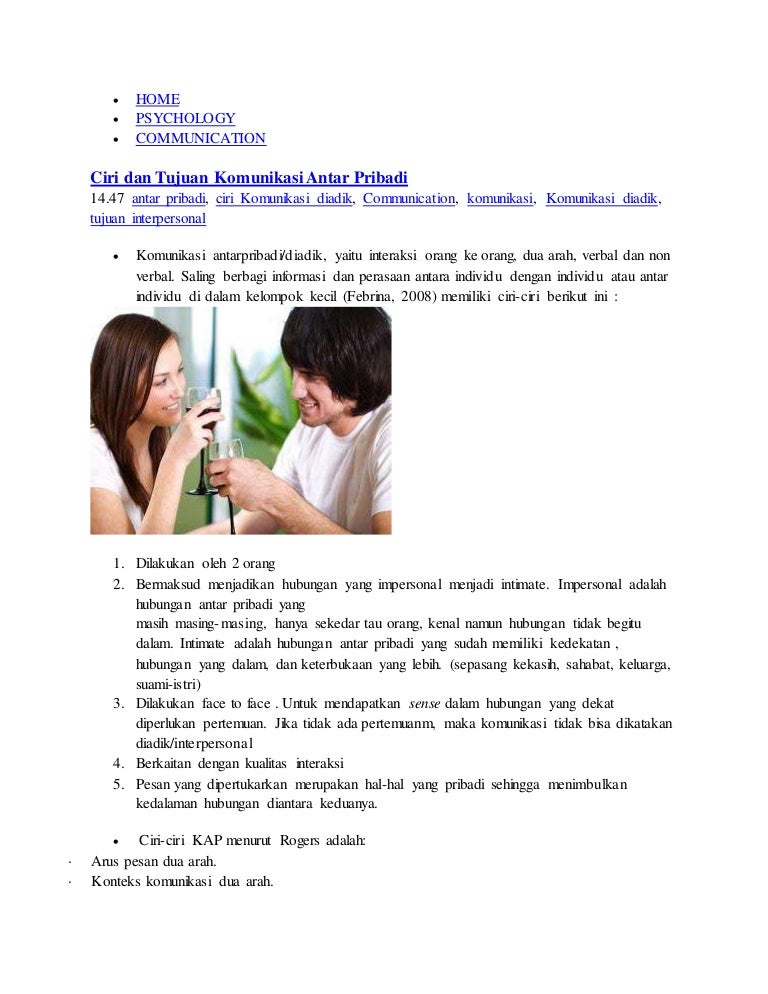 - HOME
- PSYCHOLOGY
- COMMUNICATION

Ciri dan Tujuan Komunikasi Antar Pribadi

14.47 antar pribadi, ciri Komunikasi diadik, Communication, komunikasi, Komunikasi diadik, tujuan interpersonal

- Komunikasi antarpribadi/diadik, yaitu interaksi orang ke orang, dua arah, verbal dan non verbal. Saling berbagi informasi dan perasaan antara individu dengan individu atau antar individu di dalam kelompok kecil (Febrina, 2008) memiliki ciri-ciri berikut ini :

1. Dilakukan oleh 2 orang
2. Bermaksud menjadikan hubungan yang impersonal menjadi intimate. Impersonal adalah hubungan antar pribadi yang
masih masing-masing, hanya sekedar tau orang, kenal namun hubungan tidak begitu dalam. Intimate adalah hubungan antar pribadi yang sudah memiliki kedekatan , hubungan yang dalam, dan keterbukaan yang lebih. (sepasang kekasih, sahabat, keluarga, suami-istri)
3. Dilakukan face to face . Untuk mendapatkan sense dalam hubungan yang dekat diperlukan pertemuan. Jika tidak ada pertemuanm, maka komunikasi tidak bisa dikatakan diadik/interpersonal
4. Berkaitan dengan kualitas interaksi
5. Pesan yang dipertukarkan merupakan hal-hal yang pribadi sehingga menimbulkan kedalaman hubungan diantara keduanya.

- Ciri-ciri KAP menurut Rogers adalah:
· Arus pesan dua arah.
· Konteks komunikasi dua arah.